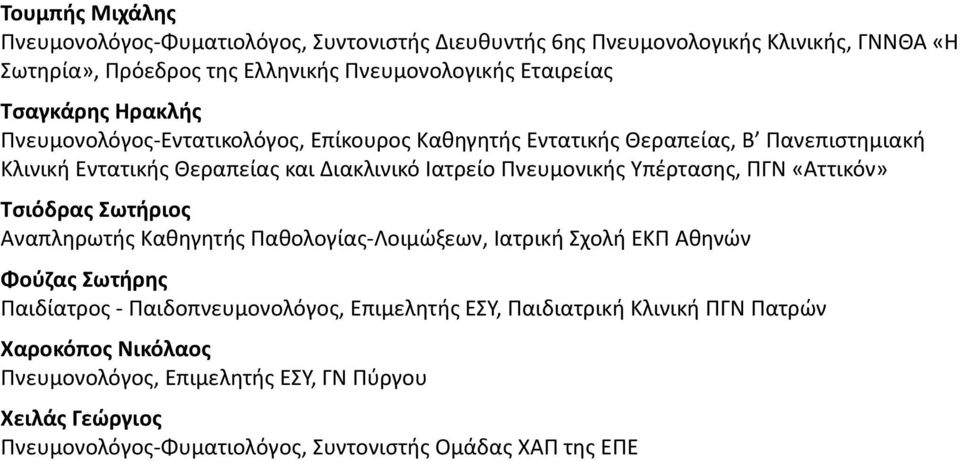 Τουμπής Μιχάλης
Πνευμονολόγος-Φυματιολόγος, Συντονιστής Διευθυντής 6ης Πνευμονολογικής Κλινικής, ΓΝΝΘΑ «Η Σωτηρία», Πρόεδρος της Ελληνικής Πνευμονολογικής Εταιρείας

Τσαγκάρης Ηρακλής
Πνευμονολόγος-Εντατικολόγος, Επίκουρος Καθηγητής Εντατικής Θεραπείας, Β' Πανεπιστημιακή Κλινική Εντατικής Θεραπείας και Διακλινικό Ιατρείο Πνευμονικής Υπέρτασης, ΠΓΝ «Αττικόν»

Τσιόδρας Σωτήριος
Αναπληρωτής Καθηγητής Παθολογίας-Λοιμώξεων, Ιατρική Σχολή ΕΚΠ Αθηνών

Φούζας Σωτήρης
Παιδίατρος - Παιδοπνευμονολόγος, Επιμελητής ΕΣΥ, Παιδιατρική Κλινική ΠΓΝ Πατρών

Χαροκόπος Νικόλαος
Πνευμονολόγος, Επιμελητής ΕΣΥ, ΓΝ Πύργου

Χειλάς Γεώργιος
Πνευμονολόγος-Φυματιολόγος, Συντονιστής Ομάδας ΧΑΠ της ΕΠΕ